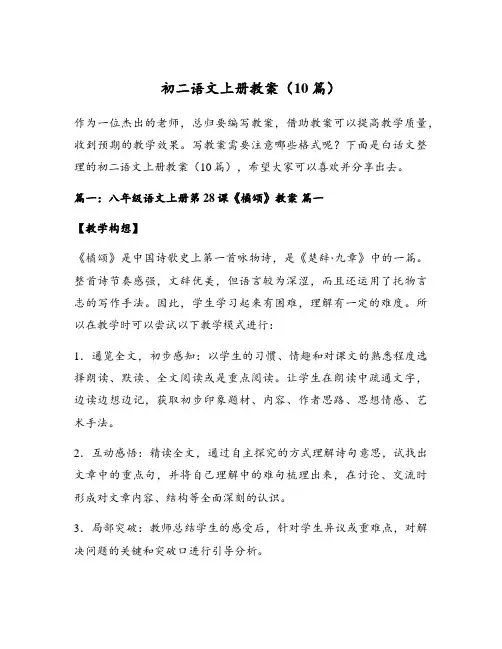 初二语文上册教案（10篇）

作为一位杰出的老师，总归要编写教案，借助教案可以提高教学质量，收到预期的教学效果。写教案需要注意哪些格式呢？下面是白话文整理的初二语文上册教案（10篇），希望大家可以喜欢并分享出去。

篇一：八年级语文上册第28课《橘颂》教案 篇一

【教学构想】

《橘颂》是中国诗歌史上第一首咏物诗，是《楚辞·九章》中的一篇。整首诗节奏感强，文辞优美，但语言较为深涩，而且还运用了托物言志的写作手法。因此，学生学习起来有困难，理解有一定的难度。所以在教学时可以尝试以下教学模式进行：

1．通览全文，初步感知：以学生的习惯、情趣和对课文的熟悉程度选择朗读、默读、全文阅读或是重点阅读。让学生在朗读中疏通文字，边读边想边记，获取初步印象题材、内容、作者思路、思想情感、艺术手法。

2．互动感悟：精读全文，通过自主探究的方式理解诗句意思，试找出文章中的重点句，并将自己理解中的难句梳理出来，在讨论、交流时形成对文章内容、结构等全面深刻的认识。

3．局部突破：教师总结学生的感受后，针对学生异议或重难点，对解决问题的关键和突破口进行引导分析。